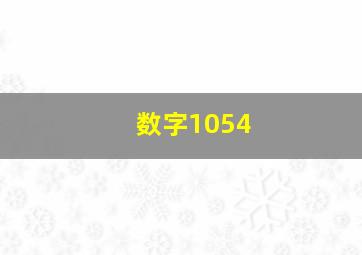 数字1054